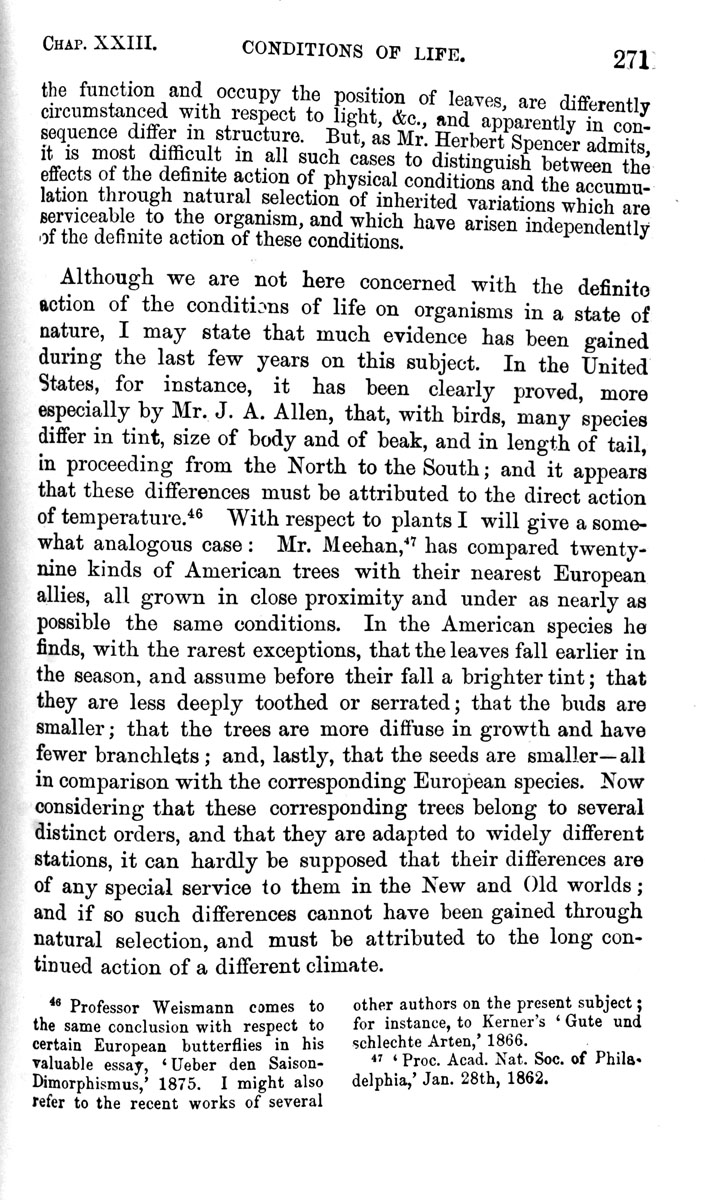 CHAP. XXIII. CONDITIONS OF LIFE. 271

the function and occupy the position of leaves, are differently circumstanced with respect to light, &c., and apparently in consequence differ in structure. But, as Mr. Herbert Spencer admits, it is most difficult in all such cases to distinguish between the effects of the definite action of physical conditions and the accumulation through natural selection of inherited variations which are serviceable to the organism, and which have arisen independently of the definite action of these conditions.

Although we are not here concerned with the definite action of the conditions of life on organisms in a state of nature, I may state that much evidence has been gained during the last few years on this subject. In the United States, for instance, it has been clearly proved, more especially by Mr. J. A. Allen, that, with birds, many species differ in tint, size of body and of beak, and in length of tail, in proceeding from the North to the South; and it appears that these differences must be attributed to the direct action of temperature.$^{46}$ With respect to plants I will give a somewhat analogous case: Mr. Meehan,$^{47}$ has compared twenty-nine kinds of American trees with their nearest European allies, all grown in close proximity and under as nearly as possible the same conditions. In the American species he finds, with the rarest exceptions, that the leaves fall earlier in the season, and assume before their fall a brighter tint; that they are less deeply toothed or serrated; that the buds are smaller; that the trees are more diffuse in growth and have fewer branchlets; and, lastly, that the seeds are smaller—all in comparison with the corresponding European species. Now considering that these corresponding trees belong to several distinct orders, and that they are adapted to widely different stations, it can hardly be supposed that their differences are of any special service to them in the New and Old worlds; and if so such differences cannot have been gained through natural selection, and must be attributed to the long continued action of a different climate.

$^{46}$ Professor Weismann comes to the same conclusion with respect to certain European butterflies in his valuable essay, 'Ueber den Saison-Dimorphismus,' 1875. I might also refer to the recent works of several other authors on the present subject; for instance, to Kerner's 'Gute und schlechte Arten,' 1866.

$^{47}$ 'Proc. Acad. Nat. Soc. of Philadelphia,' Jan. 28th, 1862.